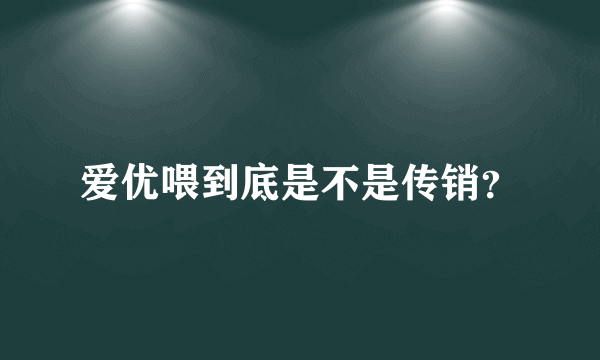 爱优喂到底是不是传销?